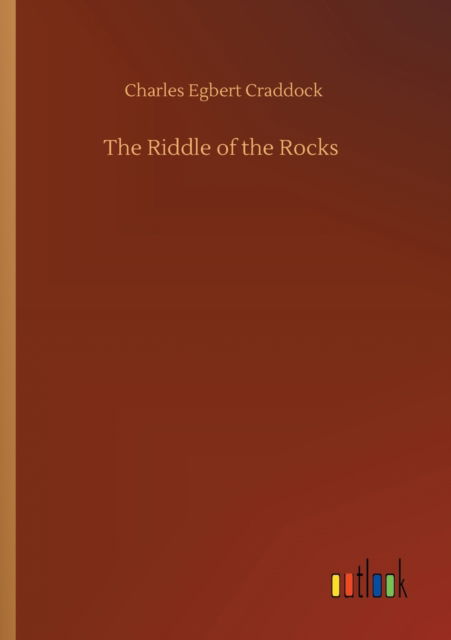 Charles Egbert Craddock

The Riddle of the Rocks

outlook